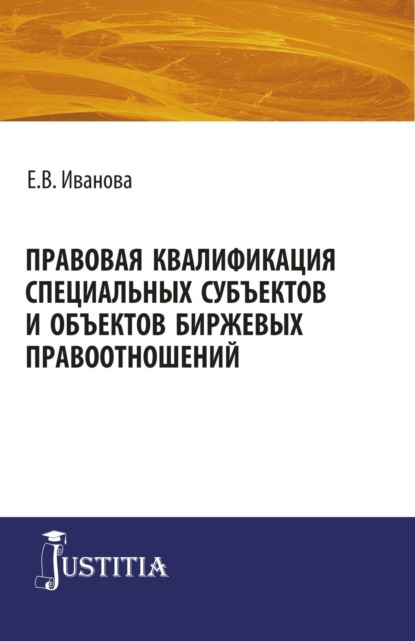 Е.В. Иванова

ПРАВОВАЯ КВАЛИФИКАЦИЯ СПЕЦИАЛЬНЫХ СУБЪЕКТОВ И ОБЪЕКТОВ БИРЖЕВЫХ ПРАВООТНОШЕНИЙ

JUSTITIA